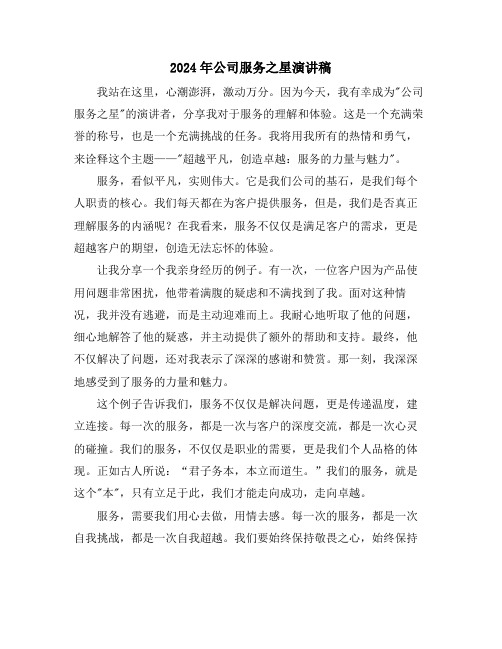 2024年公司服务之星演讲稿

我站在这里，心潮澎湃，激动万分。因为今天，我有幸成为"公司服务之星"的演讲者，分享我对于服务的理解和体验。这是一个充满荣誉的称号，也是一个充满挑战的任务。我将用我所有的热情和勇气，来诠释这个主题——"超越平凡，创造卓越：服务的力量与魅力"。

服务，看似平凡，实则伟大。它是我们公司的基石，是我们每个人职责的核心。我们每天都在为客户提供服务，但是，我们是否真正理解服务的内涵呢？在我看来，服务不仅仅是满足客户的需求，更是超越客户的期望，创造无法忘怀的体验。

让我分享一个我亲身经历的例子。有一次，一位客户因为产品使用问题非常困扰，他带着满腹的疑虑和不满找到了我。面对这种情况，我并没有逃避，而是主动迎难而上。我耐心地听取了他的问题，细心地解答了他的疑惑，并主动提供了额外的帮助和支持。最终，他不仅解决了问题，还对我表示了深深的感谢和赞赏。那一刻，我深深地感受到了服务的力量和魅力。

这个例子告诉我们，服务不仅仅是解决问题，更是传递温度，建立连接。每一次的服务，都是一次与客户的深度交流，都是一次心灵的碰撞。我们的服务，不仅仅是职业的需要，更是我们个人品格的体现。正如古人所说："君子务本，本立而道生。"我们的服务，就是这个"本"，只有立足于此，我们才能走向成功，走向卓越。

服务，需要我们用心去做，用情去感。每一次的服务，都是一次自我挑战，都是一次自我超越。我们要始终保持敬畏之心，始终保持